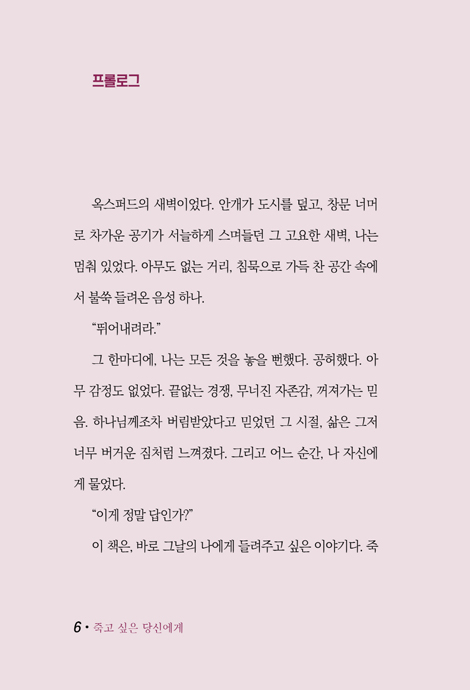 프롤로그

옥스퍼드의 새벽이었다. 안개가 도시를 덮고, 창문 너머로 차가운 공기가 서늘하게 스며들던 그 고요한 새벽, 나는 멈춰 있었다. 아무도 없는 거리, 침묵으로 가득 찬 공간 속에서 불쑥 들려온 음성 하나.

"뛰어내려라."

그 한마디에, 나는 모든 것을 놓을 뻔했다. 공허했다. 아무 감정도 없었다. 끝없는 경쟁, 무너진 자존감, 꺼져가는 믿음. 하나님께조차 버림받았다고 믿었던 그 시절, 삶은 그저 너무 버거운 짐처럼 느껴졌다. 그리고 어느 순간, 나 자신에게 물었다.

"이게 정말 답인가?"

이 책은, 바로 그날의 나에게 들려주고 싶은 이야기다. 죽

6 • 죽고 싶은 당신에게